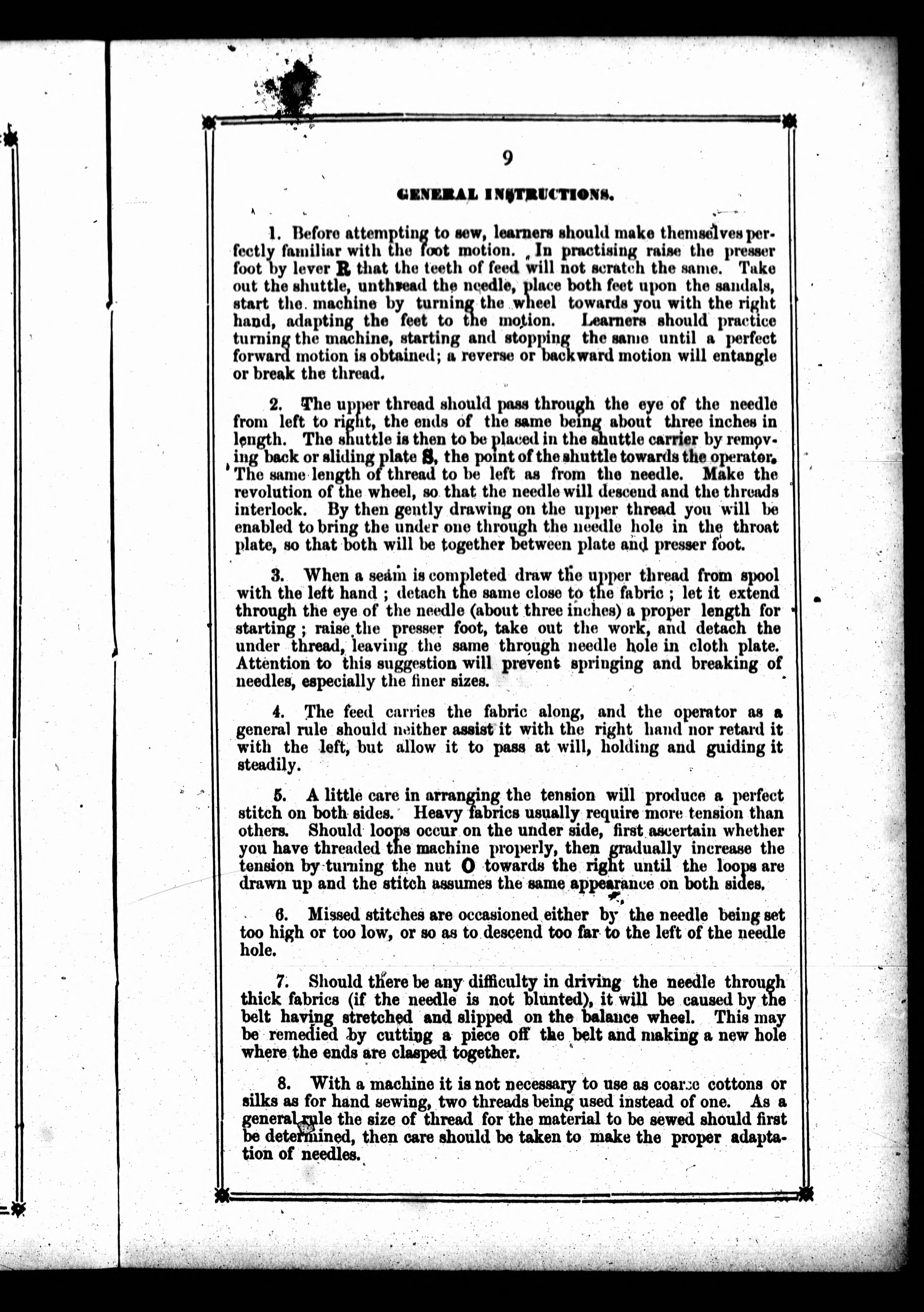 9

GENERAL INSTRUCTIONS.

1. Before attempting to sew, learners should make themselves perfectly familiar with the foot motion. In practising raise the presser foot by lever R that the teeth of feed will not scratch the same. Take out the shuttle, unthread the needle, place both feet upon the sandals, start the machine by turning the wheel towards you with the right hand, adapting the feet to the motion. Learners should practice turning the machine, starting and stopping the same until a perfect forward motion is obtained; a reverse or backward motion will entangle or break the thread.

2. The upper thread should pass through the eye of the needle from left to right, the ends of the same being about three inches in length. The shuttle is then to be placed in the shuttle carrier by removing back or sliding plate S, the point of the shuttle towards the operator. The same length of thread to be left as from the needle. Make the revolution of the wheel, so that the needle will descend and the threads interlock. By then gently drawing on the upper thread you will be enabled to bring the under one through the needle hole in the throat plate, so that both will be together between plate and presser foot.

3. When a seam is completed draw the upper thread from spool with the left hand ; detach the same close to the fabric ; let it extend through the eye of the needle (about three inches) a proper length for starting ; raise the presser foot, take out the work, and detach the under thread, leaving the same through needle hole in cloth plate. Attention to this suggestion will prevent springing and breaking of needles, especially the finer sizes.

4. The feed carries the fabric along, and the operator as a general rule should neither assist it with the right hand nor retard it with the left, but allow it to pass at will, holding and guiding it steadily.

5. A little care in arranging the tension will produce a perfect stitch on both sides. Heavy fabrics usually require more tension than others. Should loops occur on the under side, first ascertain whether you have threaded the machine properly, then gradually increase the tension by turning the nut O towards the right until the loops are drawn up and the stitch assumes the same appearance on both sides.

6. Missed stitches are occasioned either by the needle being set too high or too low, or so as to descend too far to the left of the needle hole.

7. Should there be any difficulty in driving the needle through thick fabrics (if the needle is not blunted), it will be caused by the belt having stretched and slipped on the balance wheel. This may be remedied by cutting a piece off the belt and making a new hole where the ends are clasped together.

8. With a machine it is not necessary to use as coarse cottons or silks as for hand sewing, two threads being used instead of one. As a general rule the size of thread for the material to be sewed should first be determined, then care should be taken to make the proper adaptation of needles.